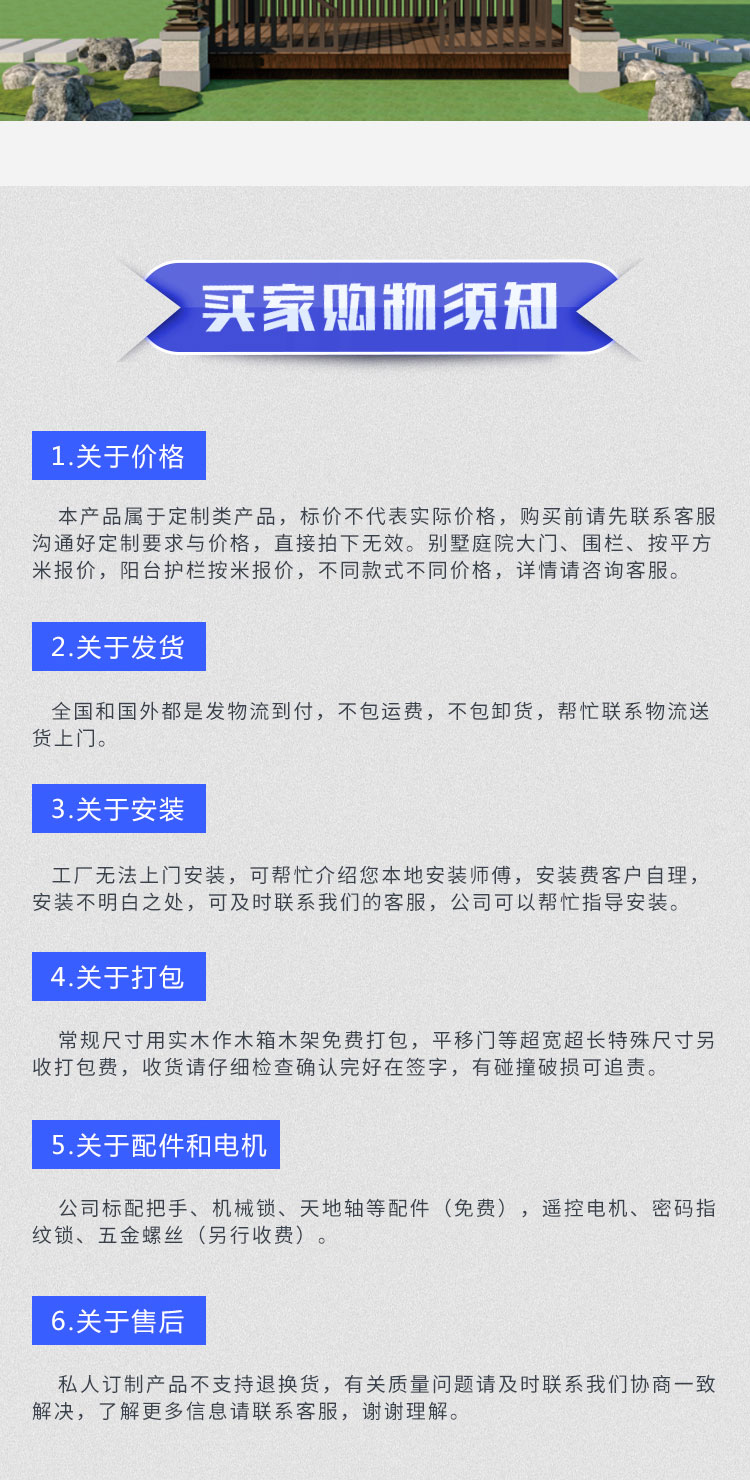 买家购物须知

1.关于价格

本产品属于定制类产品，标价不代表实际价格，购买前请先联系客服沟通好定制要求与价格，直接拍下无效。别墅庭院大门、围栏、按平方米报价，阳台护栏按米报价，不同款式不同价格，详情请咨询客服。

2.关于发货

全国和国外都是发物流到付，不包运费，不包卸货，帮忙联系物流送货上门。

3.关于安装

工厂无法上门安装，可帮忙介绍您本地安装师傅，安装费客户自理，安装不明白之处，可及时联系我们的客服，公司可以帮忙指导安装。

4.关于打包

常规尺寸用实木作木箱木架免费打包，平移门等超宽超长特殊尺寸另收打包费，收货请仔细检查确认完好在签字，有碰撞破损可追责。

5.关于配件和电机

公司标配把手、机械锁、天地轴等配件（免费），遥控电机、密码指纹锁、五金螺丝（另行收费）。

6.关于售后

私人订制产品不支持退换货，有关质量问题请及时联系我们协商一致解决，了解更多信息请联系客服，谢谢理解。